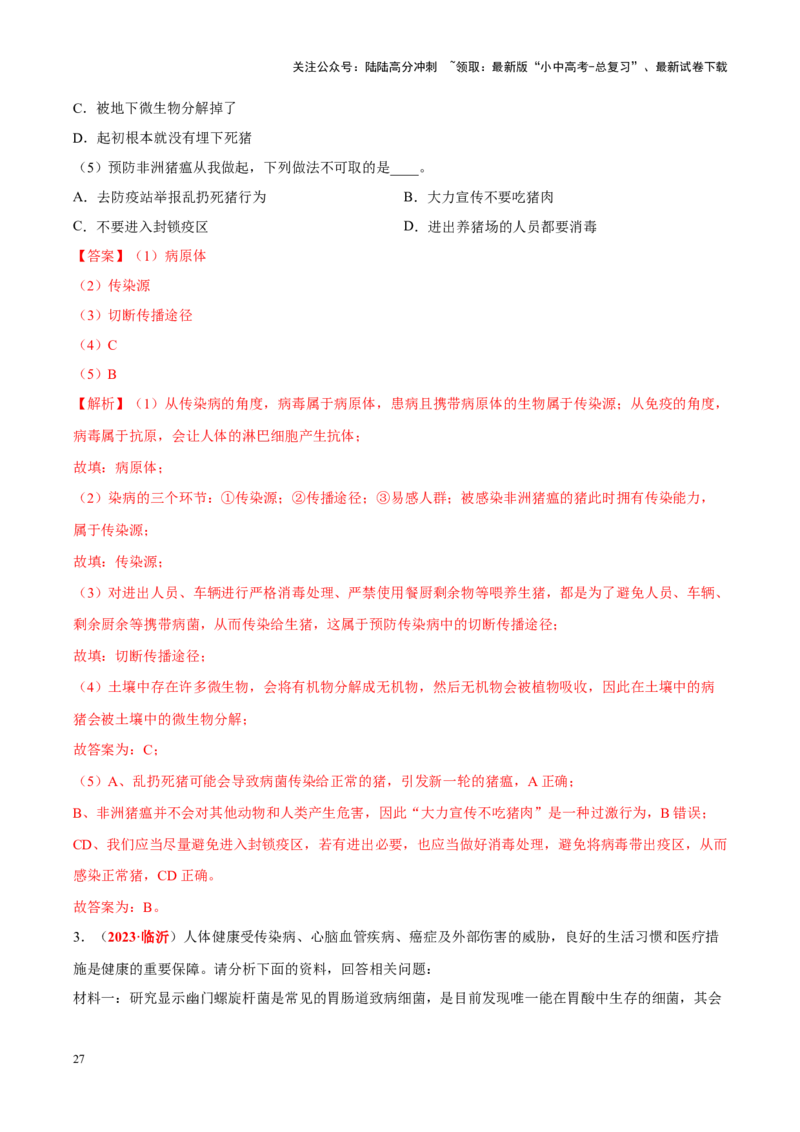 关注公众号：陆陆高分冲刺 ~领取：最新版“小中高考-总复习”、最新试卷下载

C.被地下微生物分解掉了

D.起初根本就没有埋下死猪

（5）预防非洲猪瘟从我做起，下列做法不可取的是____。

A.去防疫站举报乱扔死猪行为 B.大力宣传不要吃猪肉

C.不要进入封锁疫区 D.进出养猪场的人员都要消毒

【答案】（1）病原体

（2）传染源

（3）切断传播途径

（4）C

（5）B

【解析】（1）从传染病的角度，病毒属于病原体，患病且携带病原体的生物属于传染源；从免疫的角度，病毒属于抗原，会让人体的淋巴细胞产生抗体；

故填：病原体；

（2）染病的三个环节：①传染源；②传播途径；③易感人群；被感染非洲猪瘟的猪此时拥有传染能力，属于传染源；

故填：传染源；

（3）对进出人员、车辆进行严格消毒处理、严禁使用餐厨剩余物等喂养生猪，都是为了避免人员、车辆、剩余厨余等携带病菌，从而传染给生猪，这属于预防传染病中的切断传播途径；

故填：切断传播途径；

（4）土壤中存在许多微生物，会将有机物分解成无机物，然后无机物会被植物吸收，因此在土壤中的病猪会被土壤中的微生物分解；

故答案为：C；

（5）A、乱扔死猪可能会导致病菌传染给正常的猪，引发新一轮的猪瘟，A正确；

B、非洲猪瘟并不会对其他动物和人类产生危害，因此“大力宣传不吃猪肉”是一种过激行为，B错误；

CD、我们应当尽量避免进入封锁疫区，若有进出必要，也应当做好消毒处理，避免将病毒带出疫区，从而感染正常猪，CD正确。

故答案为：B。

3.（2023·临沂）人体健康受传染病、心脑血管疾病、癌症及外部伤害的威胁，良好的生活习惯和医疗措施是健康的重要保障。请分析下面的资料，回答相关问题：

材料一：研究显示幽门螺旋杆菌是常见的胃肠道致病细菌，是目前发现唯一能在胃酸中生存的细菌，其会

27